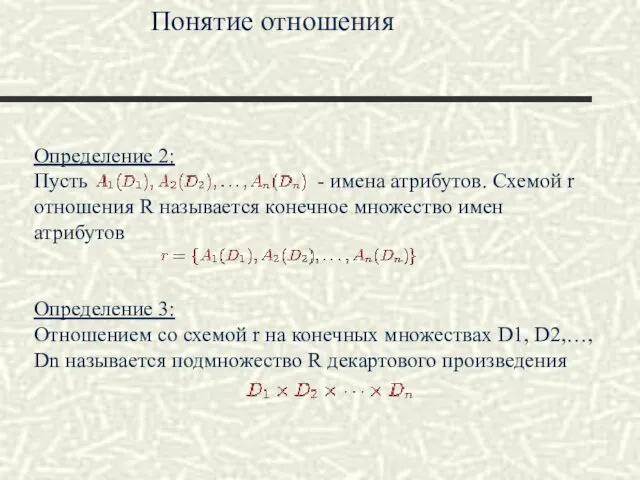 Понятие отношения

Определение 2:
Пусть $A_1(D_1), A_2(D_2), \ldots, A_n(D_n)$ - имена атрибутов. Схемой r отношения R называется конечное множество имен атрибутов
$r = \{A_1(D_1), A_2(D_2), \ldots, A_n(D_n)\}$

Определение 3:
Отношением со схемой r на конечных множествах D1, D2,…, Dn называется подмножество R декартового произведения
$D_1 \times D_2 \times \cdots \times D_n$